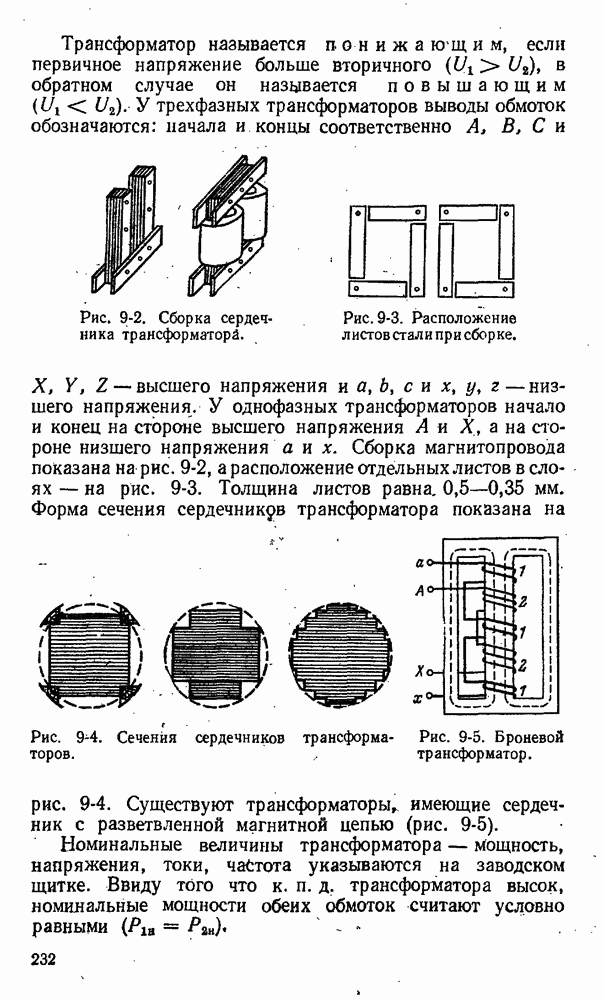 Трансформатор называется понижающим, если первичное напряжение больше вторичного ($U_1 > U_2$), в обратном случае он называется повышающим ($U_1 < U_2$). У трехфазных трансформаторов выводы обмоток обозначаются: начала и концы соответственно $A$, $B$, $C$ и

Рис. 9-2. Сборка сердечника трансформатора.

Рис. 9-3. Расположение листов стали при сборке.

$X$, $Y$, $Z$ — высшего напряжения и $a$, $b$, $c$ и $x$, $y$, $z$ — низшего напряжения. У однофазных трансформаторов начало и конец на стороне высшего напряжения $A$ и $X$, а на стороне низшего напряжения $a$ и $x$. Сборка магнитопровода показана на рис. 9-2, а расположение отдельных листов в слоях — на рис. 9-3. Толщина листов равна 0,5—0,35 мм. Форма сечения сердечников трансформатора показана на

a
A
X
x
1
2
1
2
1

Рис. 9-4. Сечения сердечников трансформаторов.

Рис. 9-5. Броневой трансформатор.

рис. 9-4. Существуют трансформаторы, имеющие сердечник с разветвленной магнитной цепью (рис. 9-5).

Номинальные величины трансформатора — мощность, напряжения, токи, частота указываются на заводском щитке. Ввиду того что к. п. д. трансформатора высок, номинальные мощности обеих обмоток считают условно равными ($P_{1н} = P_{2н}$).

232